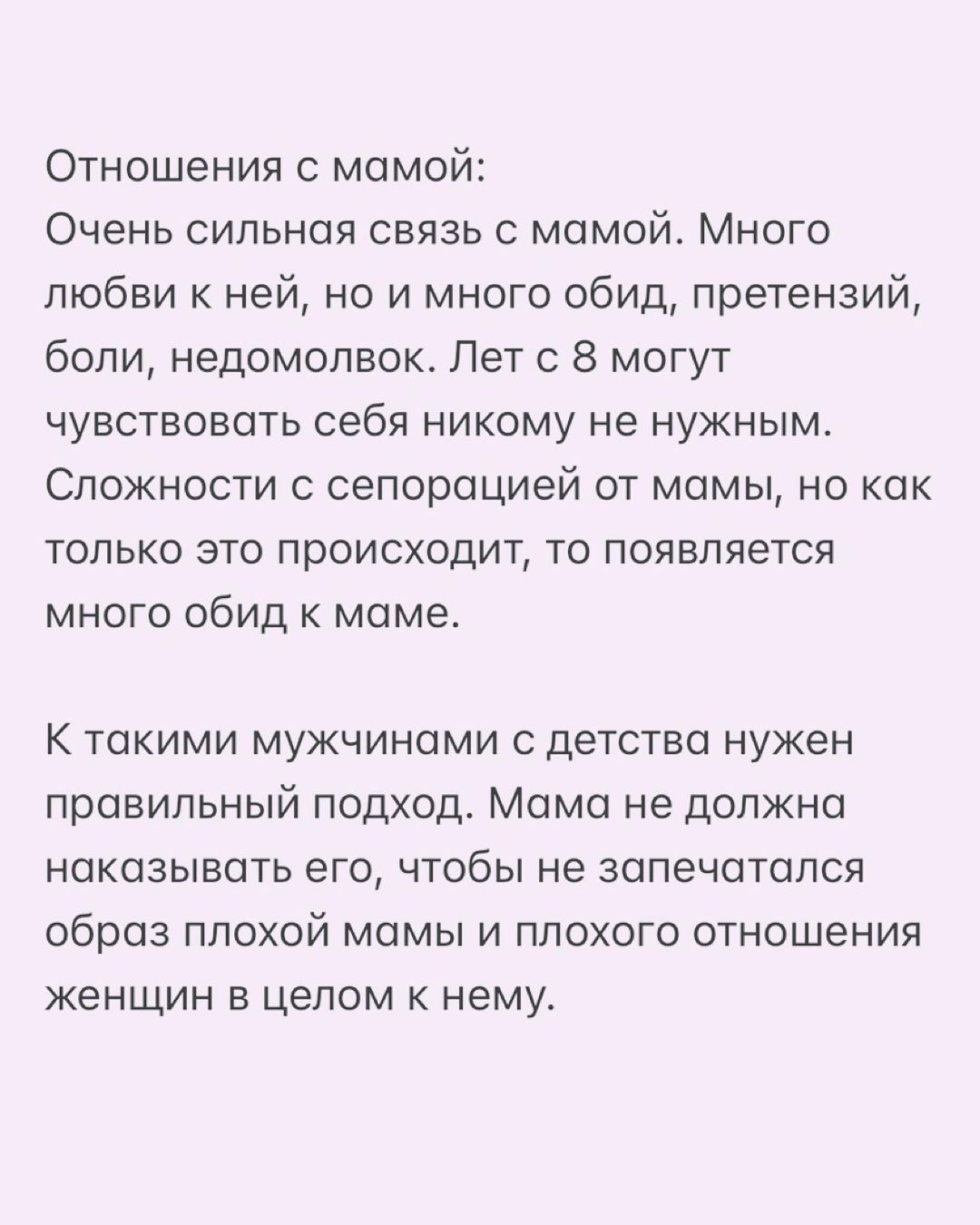 Отношения с мамой:
Очень сильная связь с мамой. Много любви к ней, но и много обид, претензий, боли, недомолвок. Лет с 8 могут чувствовать себя никому не нужным. Сложности с сепорацией от мамы, но как только это происходит, то появляется много обид к маме.

К такими мужчинами с детства нужен правильный подход. Мама не должна наказывать его, чтобы не запечатался образ плохой мамы и плохого отношения женщин в целом к нему.